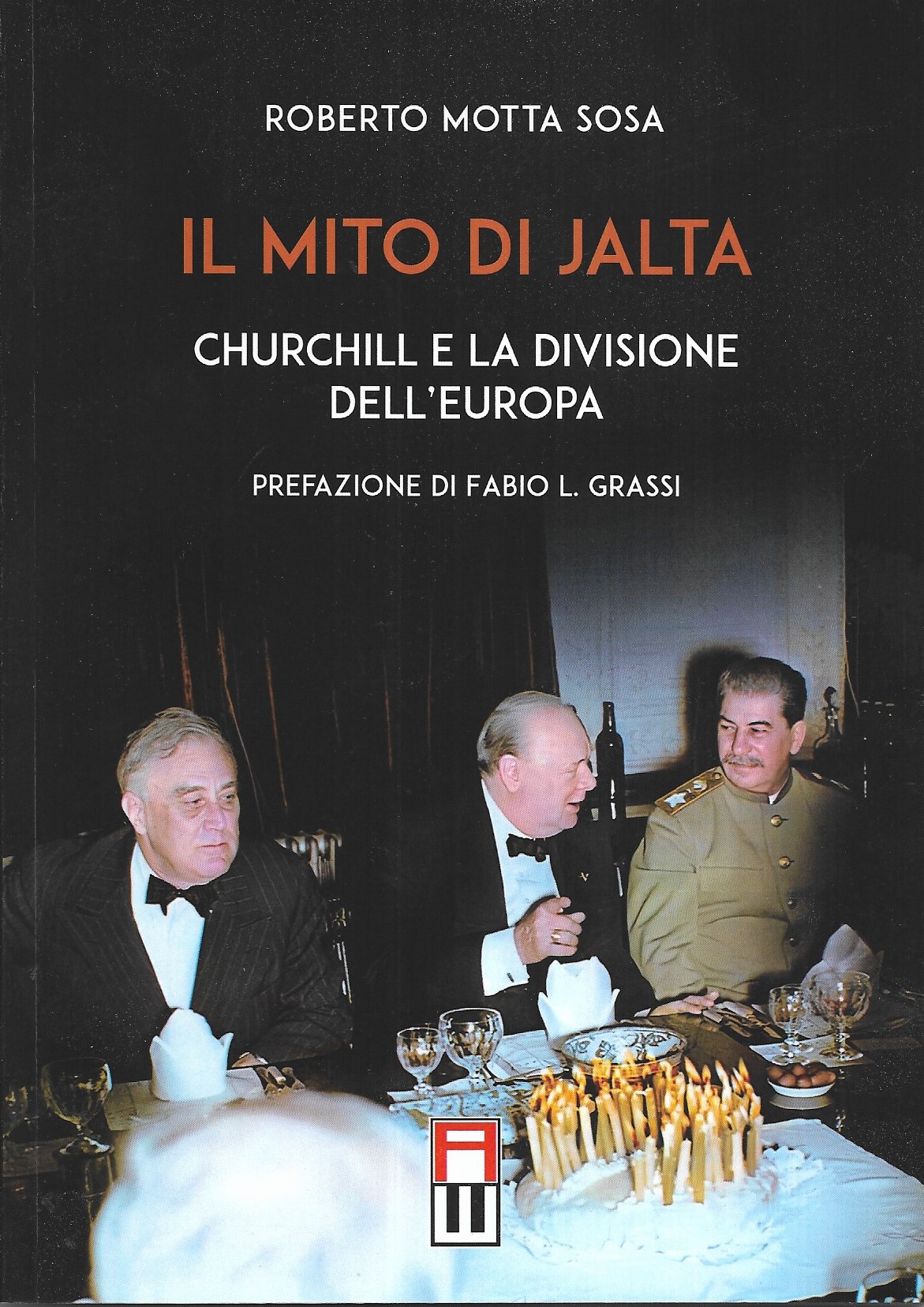 ROBERTO MOTTA SOSA

IL MITO DI JALTA

CHURCHILL E LA DIVISIONE DELL'EUROPA

PREFAZIONE DI FABIO L. GRASSI

AW